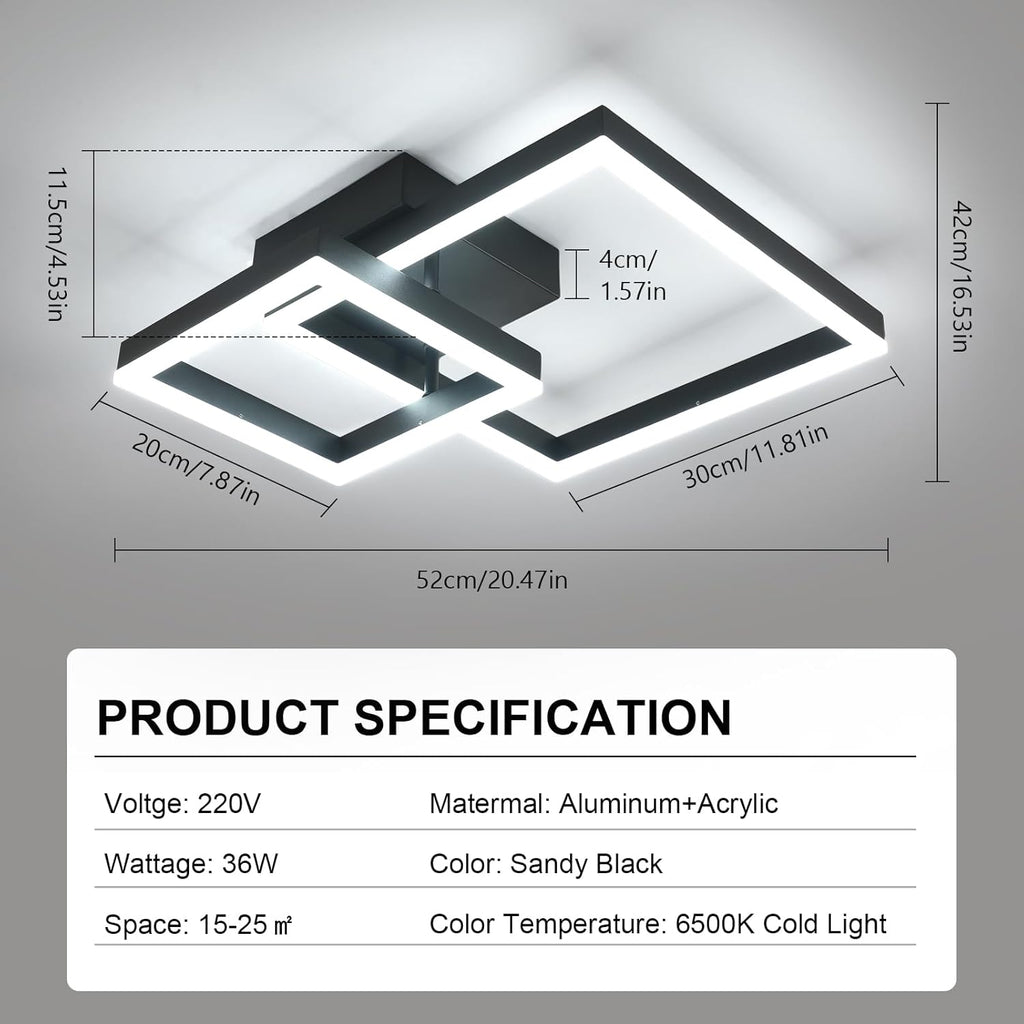 11.5cm/4.53in

4cm/
1.57in

42cm/16.53in

20cm/7.87in

30cm/11.81in

52cm/20.47in

PRODUCT SPECIFICATION

| Voltge: 220V | Matermal: Aluminum+Acrylic |
|---|---|
| Wattage: 36W | Color: Sandy Black |
| Space: 15-25 ㎡ | Color Temperature: 6500K Cold Light |